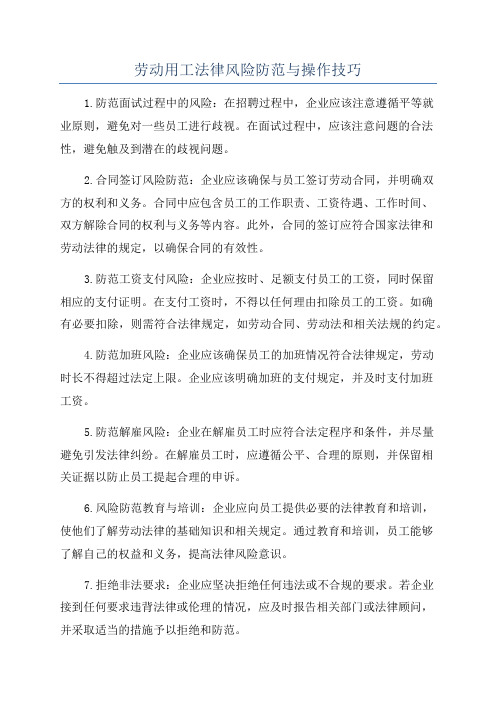 劳动用工法律风险防范与操作技巧

1.防范面试过程中的风险：在招聘过程中，企业应该注意遵循平等就业原则，避免对一些员工进行歧视。在面试过程中，应该注意问题的合法性，避免触及到潜在的歧视问题。

2.合同签订风险防范：企业应该确保与员工签订劳动合同，并明确双方的权利和义务。合同中应包含员工的工作职责、工资待遇、工作时间、双方解除合同的权利与义务等内容。此外，合同的签订应符合国家法律和劳动法律的规定，以确保合同的有效性。

3.防范工资支付风险：企业应按时、足额支付员工的工资，同时保留相应的支付证明。在支付工资时，不得以任何理由扣除员工的工资。如确有必要扣除，则需符合法律规定，如劳动合同、劳动法和相关法规的约定。

4.防范加班风险：企业应该确保员工的加班情况符合法律规定，劳动时长不得超过法定上限。企业应该明确加班的支付规定，并及时支付加班工资。

5.防范解雇风险：企业在解雇员工时应符合法定程序和条件，并尽量避免引发法律纠纷。在解雇员工时，应遵循公平、合理的原则，并保留相关证据以防止员工提起合理的申诉。

6.风险防范教育与培训：企业应向员工提供必要的法律教育和培训，使他们了解劳动法律的基础知识和相关规定。通过教育和培训，员工能够了解自己的权益和义务，提高法律风险意识。

7.拒绝非法要求：企业应坚决拒绝任何违法或不合规的要求。若企业接到任何要求违背法律或伦理的情况，应及时报告相关部门或法律顾问，并采取适当的措施予以拒绝和防范。